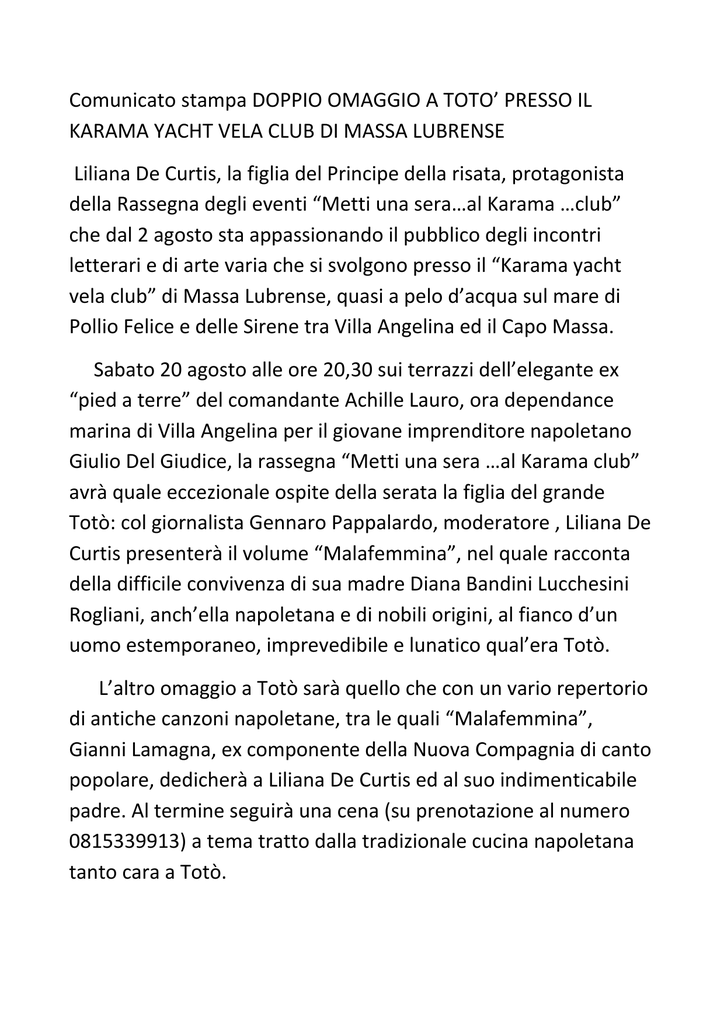 Comunicato stampa DOPPIO OMAGGIO A TOTO’ PRESSO IL KARAMA YACHT VELA CLUB DI MASSA LUBRENSE

Liliana De Curtis, la figlia del Principe della risata, protagonista della Rassegna degli eventi “Metti una sera…al Karama …club” che dal 2 agosto sta appassionando il pubblico degli incontri letterari e di arte varia che si svolgono presso il “Karama yacht vela club” di Massa Lubrense, quasi a pelo d’acqua sul mare di Pollio Felice e delle Sirene tra Villa Angelina ed il Capo Massa.

Sabato 20 agosto alle ore 20,30 sui terrazzi dell’elegante ex “pied a terre” del comandante Achille Lauro, ora dependance marina di Villa Angelina per il giovane imprenditore napoletano Giulio Del Giudice, la rassegna “Metti una sera …al Karama club” avrà quale eccezionale ospite della serata la figlia del grande Totò: col giornalista Gennaro Pappalardo, moderatore , Liliana De Curtis presenterà il volume “Malafemmina”, nel quale racconta della difficile convivenza di sua madre Diana Bandini Lucchesini Rogliani, anch’ella napoletana e di nobili origini, al fianco d’un uomo estemporaneo, imprevedibile e lunatico qual’era Totò.

L’altro omaggio a Totò sarà quello che con un vario repertorio di antiche canzoni napoletane, tra le quali “Malafemmina”, Gianni Lamagna, ex componente della Nuova Compagnia di canto popolare, dedicherà a Liliana De Curtis ed al suo indimenticabile padre. Al termine seguirà una cena (su prenotazione al numero 0815339913) a tema tratto dalla tradizionale cucina napoletana tanto cara a Totò.